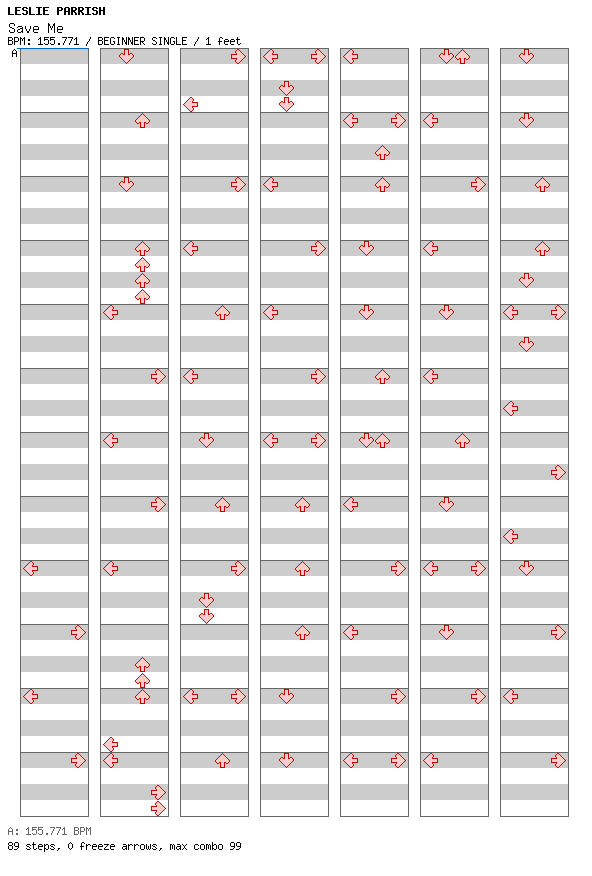 LESLIE PARRISH
Save Me
BPM: 155.771 / BEGINNER SINGLE / 1 feet
A

A: 155.771 BPM
89 steps, 0 freeze arrows, max combo 99